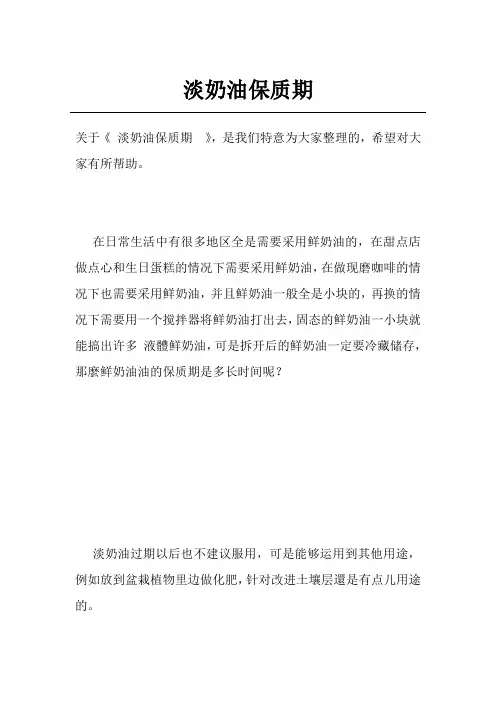 淡奶油保质期

关于《 淡奶油保质期 》，是我们特意为大家整理的，希望对大家有所帮助。

在日常生活中有很多地区全是需要采用鲜奶油的，在甜点店做点心和生日蛋糕的情况下需要采用鲜奶油，在做现磨咖啡的情况下也需要采用鲜奶油，并且鲜奶油一般全是小块的，再换的情况下需要用一个搅拌器将鲜奶油打出去，固态的鲜奶油一小块就能搞出许多 液體鲜奶油，可是拆开后的鲜奶油一定要冷藏储存，那麼鲜奶油油的保质期是多长时间呢？

淡奶油过期以后也不建议服用，可是能够运用到其他用途，例如放到盆栽植物里边做化肥，针对改进土壤层還是有点儿用途的。